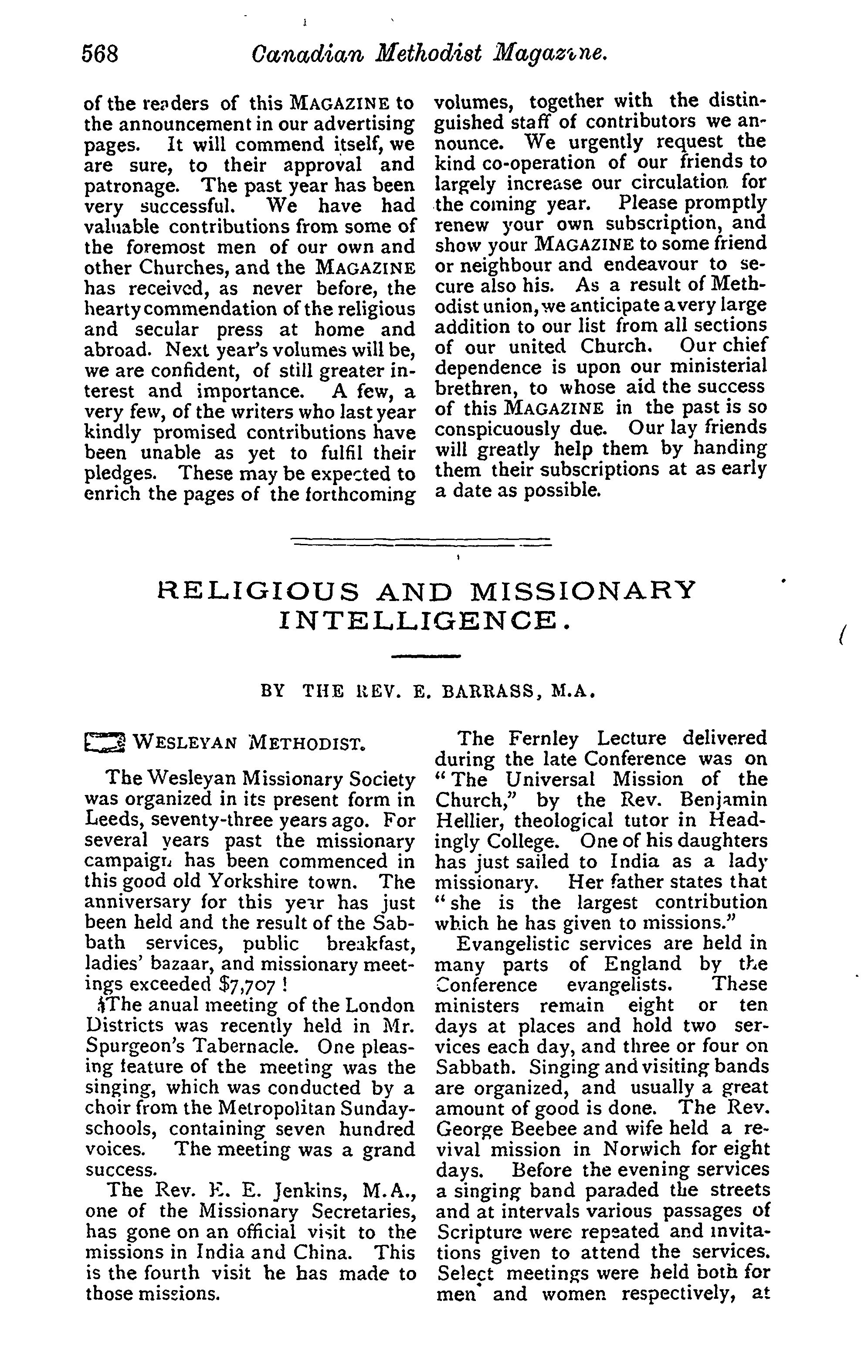 568 Canadian Methodist Magazine.

of the readers of this MAGAZINE to the announcement in our advertising pages. It will commend itself, we are sure, to their approval and patronage. The past year has been very successful. We have had valuable contributions from some of the foremost men of our own and other Churches, and the MAGAZINE has received, as never before, the hearty commendation of the religious and secular press at home and abroad. Next year's volumes will be, we are confident, of still greater interest and importance. A few, a very few, of the writers who last year kindly promised contributions have been unable as yet to fulfil their pledges. These may be expected to enrich the pages of the forthcoming volumes, together with the distinguished staff of contributors we announce. We urgently request the kind co-operation of our friends to largely increase our circulation for the coming year. Please promptly renew your own subscription, and show your MAGAZINE to some friend or neighbour and endeavour to secure also his. As a result of Methodist union, we anticipate a very large addition to our list from all sections of our united Church. Our chief dependence is upon our ministerial brethren, to whose aid the success of this MAGAZINE in the past is so conspicuously due. Our lay friends will greatly help them by handing them their subscriptions at as early a date as possible.

RELIGIOUS AND MISSIONARY INTELLIGENCE.

BY THE REV. E. BARRASS, M.A.

WESLEYAN METHODIST.

The Wesleyan Missionary Society was organized in its present form in Leeds, seventy-three years ago. For several years past the missionary campaign has been commenced in this good old Yorkshire town. The anniversary for this year has just been held and the result of the Sabbath services, public breakfast, ladies' bazaar, and missionary meetings exceeded $7,707!

The anual meeting of the London Districts was recently held in Mr. Spurgeon's Tabernacle. One pleasing feature of the meeting was the singing, which was conducted by a choir from the Metropolitan Sunday-schools, containing seven hundred voices. The meeting was a grand success.

The Rev. E. E. Jenkins, M.A., one of the Missionary Secretaries, has gone on an official visit to the missions in India and China. This is the fourth visit he has made to those missions.

The Fernley Lecture delivered during the late Conference was on "The Universal Mission of the Church," by the Rev. Benjamin Hellier, theological tutor in Headingly College. One of his daughters has just sailed to India as a lady missionary. Her father states that "she is the largest contribution which he has given to missions."

Evangelistic services are held in many parts of England by the Conference evangelists. These ministers remain eight or ten days at places and hold two services each day, and three or four on Sabbath. Singing and visiting bands are organized, and usually a great amount of good is done. The Rev. George Beebee and wife held a revival mission in Norwich for eight days. Before the evening services a singing band paraded the streets and at intervals various passages of Scripture were repeated and invitations given to attend the services. Select meetings were held both for men and women respectively, at